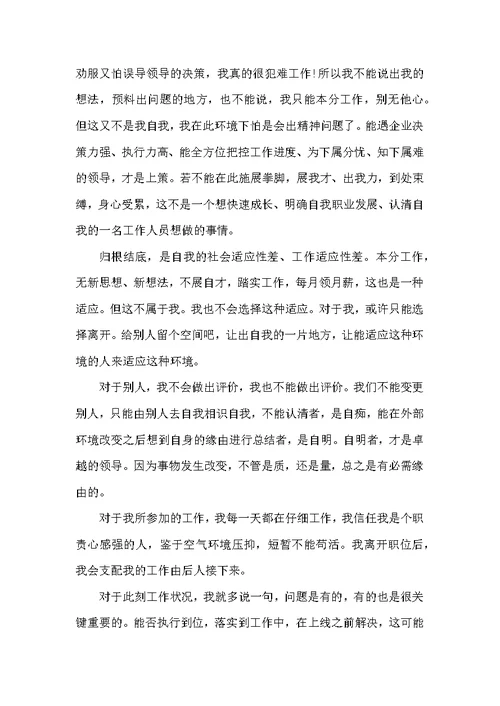 劝服又怕误导领导的决策，我真的很犯难工作!所以我不能说出我的想法，预料出问题的地方，也不能说，我只能本分工作，别无他心。但这又不是我自我，我在此环境下怕是会出精神问题了。能遇企业决策力强、执行力高、能全方位把控工作进度、为下属分忧、知下属难的领导，才是上策。若不能在此施展拳脚，展我才、出我力，到处束缚，身心受累，这不是一个想快速成长、明确自我职业发展、认清自我的一名工作人员想做的事情。

归根结底，是自我的社会适应性差、工作适应性差。本分工作，无新思想、新想法，不展自才，踏实工作，每月领月薪，这也是一种适应。但这不属于我。我也不会选择这种适应。对于我，或许只能选择离开。给别人留个空间吧，让出自我的一片地方，让能适应这种环境的人来适应这种环境。

对于别人，我不会做出评价，我也不能做出评价。我们不能变更别人，只能由别人去自我相识自我，不能认清者，是自痴，能在外部环境改变之后想到自身的缘由进行总结者，是自明。自明者，才是卓越的领导。因为事物发生改变，不管是质，还是量，总之是有必需缘由的。

对于我所参加的工作，我每一天都在仔细工作，我信任我是个职责心感强的人，鉴于空气环境压抑，短暂不能苟活。我离开职位后，我会支配我的工作由后人接下来。

对于此刻工作状况，我就多说一句，问题是有的，有的也是很关键重要的。能否执行到位，落实到工作中，在上线之前解决，这可能